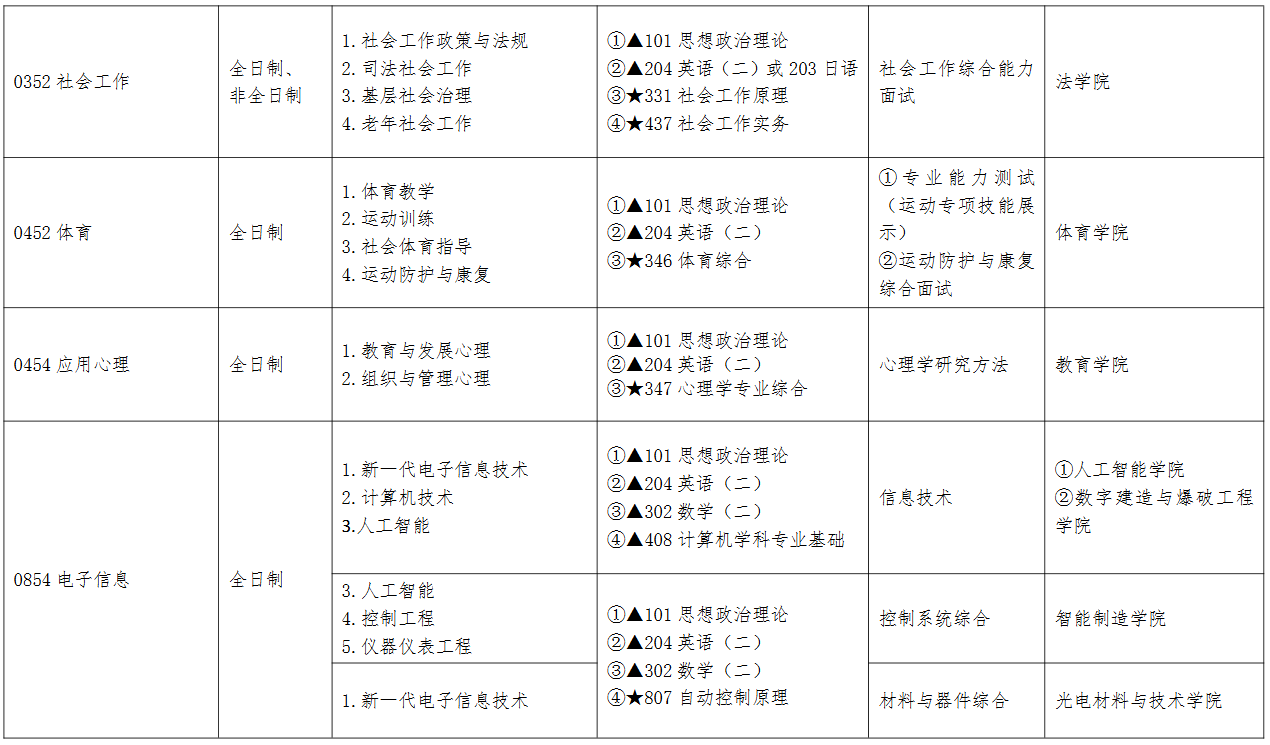 | 0352社会工作 | 全日制、非全日制 | 1.社会工作政策与法规 2.司法社会工作 3.基层社会治理 4.老年社会工作 | ①▲101思想政治理论 ②▲204英语（二）或203日语 ③★331社会工作原理 ④★437社会工作实务 | 社会工作综合能力面试 | 法学院 |
|---|---|---|---|---|---|
| 0452体育 | 全日制 | 1.体育教学 2.运动训练 3.社会体育指导 4.运动防护与康复 | ①▲101思想政治理论 ②▲204英语（二） ③★346体育综合 | ①专业能力测试（运动专项技能展示） ②运动防护与康复综合面试 | 体育学院 |
| 0454应用心理 | 全日制 | 1.教育与发展心理 2.组织与管理心理 | ①▲101思想政治理论 ②▲204英语（二） ③★347心理学专业综合 | 心理学研究方法 | 教育学院 |
| 0854电子信息 | 全日制 | 1.新一代电子信息技术 2.计算机技术 3.人工智能 | ①▲101思想政治理论 ②▲204英语（二） ③▲302数学（二） ④▲408计算机学科专业基础 | 信息技术 | ①人工智能学院 ②数字建造与爆破工程学院 |
|  |  | 3.人工智能 4.控制工程 5.仪器仪表工程 | ①▲101思想政治理论 ②▲204英语（二） ③▲302数学（二） ④★807自动控制原理 | 控制系统综合 | 智能制造学院 |
|  |  | 1.新一代电子信息技术 |  | 材料与器件综合 | 光电材料与技术学院 |